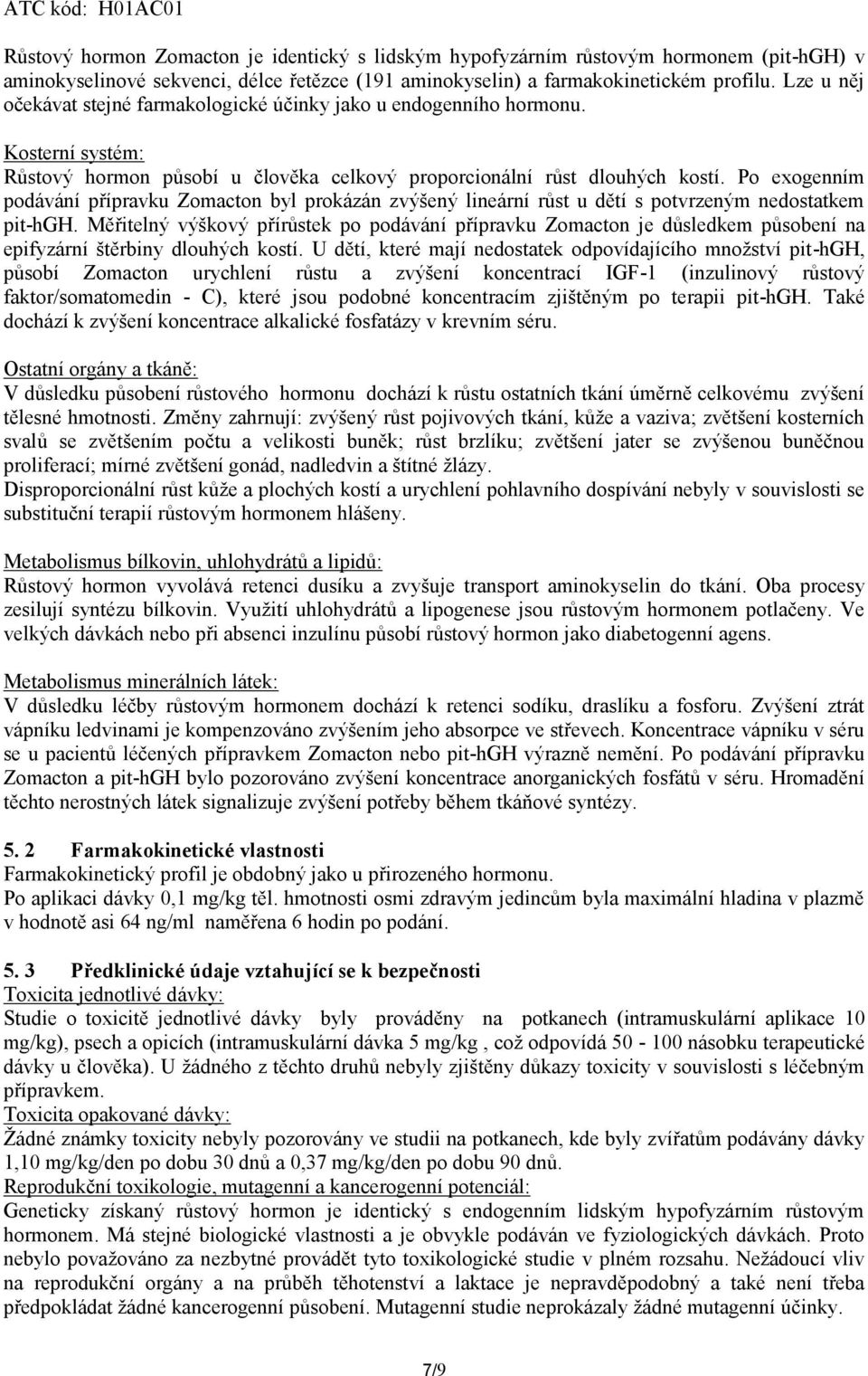 ATC kód: H01AC01

Růstový hormon Zomacton je identický s lidským hypofyzárním růstovým hormonem (pit-hGH) v aminokyselinové sekvenci, délce řetězce (191 aminokyselin) a farmakokinetickém profilu. Lze u něj očekávat stejné farmakologické účinky jako u endogenního hormonu.

Kosterní systém:
Růstový hormon působí u člověka celkový proporcionální růst dlouhých kostí. Po exogenním podávání přípravku Zomacton byl prokázán zvýšený lineární růst u dětí s potvrzeným nedostatkem pit-hGH. Měřitelný výškový přírůstek po podávání přípravku Zomacton je důsledkem působení na epifyzární štěrbiny dlouhých kostí. U dětí, které mají nedostatek odpovídajícího množství pit-hGH, působí Zomacton urychlení růstu a zvýšení koncentrací IGF-1 (inzulinový růstový faktor/somatomedin - C), které jsou podobné koncentracím zjištěným po terapii pit-hGH. Také dochází k zvýšení koncentrace alkalické fosfatázy v krevním séru.

Ostatní orgány a tkáně:
V důsledku působení růstového hormonu dochází k růstu ostatních tkání úměrně celkovému zvýšení tělesné hmotnosti. Změny zahrnují: zvýšený růst pojivových tkání, kůže a vaziva; zvětšení kosterních svalů se zvětšením počtu a velikosti buněk; růst brzlíku; zvětšení jater se zvýšenou buněčnou proliferací; mírné zvětšení gonád, nadledvin a štítné žlázy.
Disproporcionální růst kůže a plochých kostí a urychlení pohlavního dospívání nebyly v souvislosti se substituční terapií růstovým hormonem hlášeny.

Metabolismus bílkovin, uhlohydrátů a lipidů:
Růstový hormon vyvolává retenci dusíku a zvyšuje transport aminokyselin do tkání. Oba procesy zesilují syntézu bílkovin. Využití uhlohydrátů a lipogenese jsou růstovým hormonem potlačeny. Ve velkých dávkách nebo při absenci inzulínu působí růstový hormon jako diabetogenní agens.

Metabolismus minerálních látek:
V důsledku léčby růstovým hormonem dochází k retenci sodíku, draslíku a fosforu. Zvýšení ztrát vápníku ledvinami je kompenzováno zvýšením jeho absorpce ve střevech. Koncentrace vápníku v séru se u pacientů léčených přípravkem Zomacton nebo pit-hGH výrazně nemění. Po podávání přípravku Zomacton a pit-hGH bylo pozorováno zvýšení koncentrace anorganických fosfátů v séru. Hromadění těchto nerostných látek signalizuje zvýšení potřeby během tkáňové syntézy.

5. 2 Farmakokinetické vlastnosti
Farmakokinetický profil je obdobný jako u přirozeného hormonu.
Po aplikaci dávky 0,1 mg/kg těl. hmotnosti osmi zdravým jedincům byla maximální hladina v plazmě v hodnotě asi 64 ng/ml naměřena 6 hodin po podání.

5. 3 Předklinické údaje vztahující se k bezpečnosti
Toxicita jednotlivé dávky:
Studie o toxicitě jednotlivé dávky byly prováděny na potkanech (intramuskulární aplikace 10 mg/kg), psech a opicích (intramuskulární dávka 5 mg/kg , což odpovídá 50 - 100 násobku terapeutické dávky u člověka). U žádného z těchto druhů nebyly zjištěny důkazy toxicity v souvislosti s léčebným přípravkem.
Toxicita opakované dávky:
Žádné známky toxicity nebyly pozorovány ve studii na potkanech, kde byly zvířatům podávány dávky 1,10 mg/kg/den po dobu 30 dnů a 0,37 mg/kg/den po dobu 90 dnů.
Reprodukční toxikologie, mutagenní a kancerogenní potenciál:
Geneticky získaný růstový hormon je identický s endogenním lidským hypofyzárním růstovým hormonem. Má stejné biologické vlastnosti a je obvykle podáván ve fyziologických dávkách. Proto nebylo považováno za nezbytné provádět tyto toxikologické studie v plném rozsahu. Nežádoucí vliv na reprodukční orgány a na průběh těhotenství a laktace je nepravděpodobný a také není třeba předpokládat žádné kancerogenní působení. Mutagenní studie neprokázaly žádné mutagenní účinky.

7/9